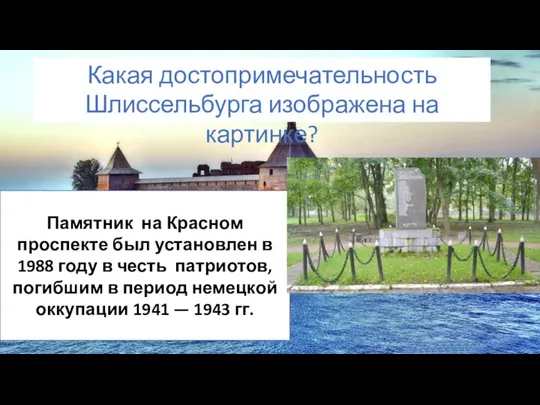 Какая достопримечательность Шлиссельбурга изображена на картинке?

Памятник на Красном проспекте был установлен в 1988 году в честь патриотов, погибшим в период немецкой оккупации 1941 — 1943 гг.